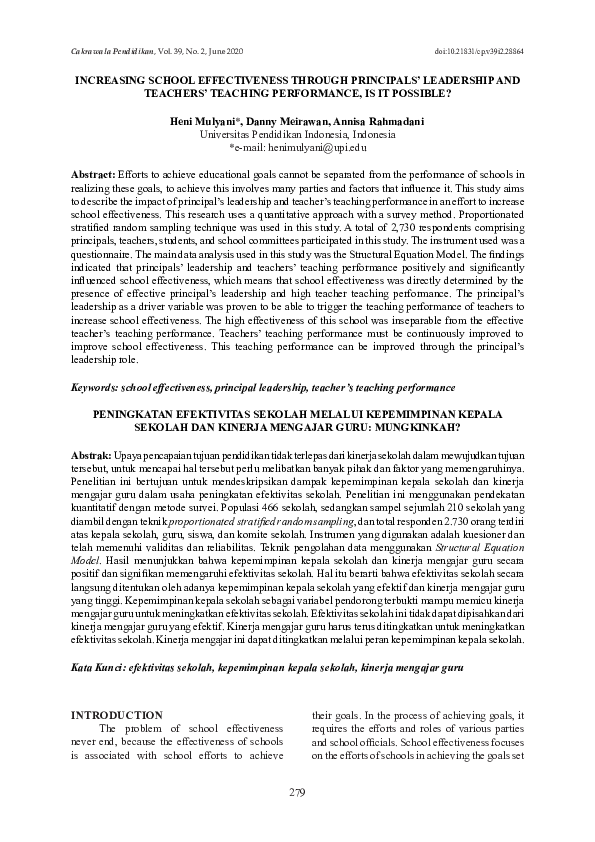 Cakrawala Pendidikan, Vol. 39, No. 2, June 2020 doi:10.21831/cp.v39i2.28864

INCREASING SCHOOL EFFECTIVENESS THROUGH PRINCIPALS' LEADERSHIP AND TEACHERS' TEACHING PERFORMANCE, IS IT POSSIBLE?

Heni Mulyani*, Danny Meirawan, Annisa Rahmadani
Universitas Pendidikan Indonesia, Indonesia
*e-mail: henimulyani@upi.edu

Abstract: Efforts to achieve educational goals cannot be separated from the performance of schools in realizing these goals, to achieve this involves many parties and factors that influence it. This study aims to describe the impact of principal's leadership and teacher's teaching performance in an effort to increase school effectiveness. This research uses a quantitative approach with a survey method. Proportionated stratified random sampling technique was used in this study. A total of 2,730 respondents comprising principals, teachers, students, and school committees participated in this study. The instrument used was a questionnaire. The main data analysis used in this study was the Structural Equation Model. The findings indicated that principals' leadership and teachers' teaching performance positively and significantly influenced school effectiveness, which means that school effectiveness was directly determined by the presence of effective principal's leadership and high teacher teaching performance. The principal's leadership as a driver variable was proven to be able to trigger the teaching performance of teachers to increase school effectiveness. The high effectiveness of this school was inseparable from the effective teacher's teaching performance. Teachers' teaching performance must be continuously improved to improve school effectiveness. This teaching performance can be improved through the principal's leadership role.

Keywords: school effectiveness, principal leadership, teacher's teaching performance

PENINGKATAN EFEKTIVITAS SEKOLAH MELALUI KEPEMIMPINAN KEPALA SEKOLAH DAN KINERJA MENGAJAR GURU: MUNGKINKAH?

Abstrak: Upaya pencapaian tujuan pendidikan tidak terlepas dari kinerja sekolah dalam mewujudkan tujuan tersebut, untuk mencapai hal tersebut perlu melibatkan banyak pihak dan faktor yang memengaruhinya. Penelitian ini bertujuan untuk mendeskripsikan dampak kepemimpinan kepala sekolah dan kinerja mengajar guru dalam usaha peningkatan efektivitas sekolah. Penelitian ini menggunakan pendekatan kuantitatif dengan metode survei. Populasi 466 sekolah, sedangkan sampel sejumlah 210 sekolah yang diambil dengan teknik proportionated stratified random sampling, dan total responden 2.730 orang terdiri atas kepala sekolah, guru, siswa, dan komite sekolah. Instrumen yang digunakan adalah kuesioner dan telah memenuhi validitas dan reliabilitas. Teknik pengolahan data menggunakan Structural Equation Model. Hasil menunjukkan bahwa kepemimpinan kepala sekolah dan kinerja mengajar guru secara positif dan signifikan memengaruhi efektivitas sekolah. Hal itu berarti bahwa efektivitas sekolah secara langsung ditentukan oleh adanya kepemimpinan kepala sekolah yang efektif dan kinerja mengajar guru yang tinggi. Kepemimpinan kepala sekolah sebagai variabel pendorong terbukti mampu memicu kinerja mengajar guru untuk meningkatkan efektivitas sekolah. Efektivitas sekolah ini tidak dapat dipisahkan dari kinerja mengajar guru yang efektif. Kinerja mengajar guru harus terus ditingkatkan untuk meningkatkan efektivitas sekolah. Kinerja mengajar ini dapat ditingkatkan melalui peran kepemimpinan kepala sekolah.

Kata Kunci: efektivitas sekolah, kepemimpinan kepala sekolah, kinerja mengajar guru

INTRODUCTION
The problem of school effectiveness never end, because the effectiveness of schools is associated with school efforts to achieve their goals. In the process of achieving goals, it requires the efforts and roles of various parties and school officials. School effectiveness focuses on the efforts of schools in achieving the goals set

279